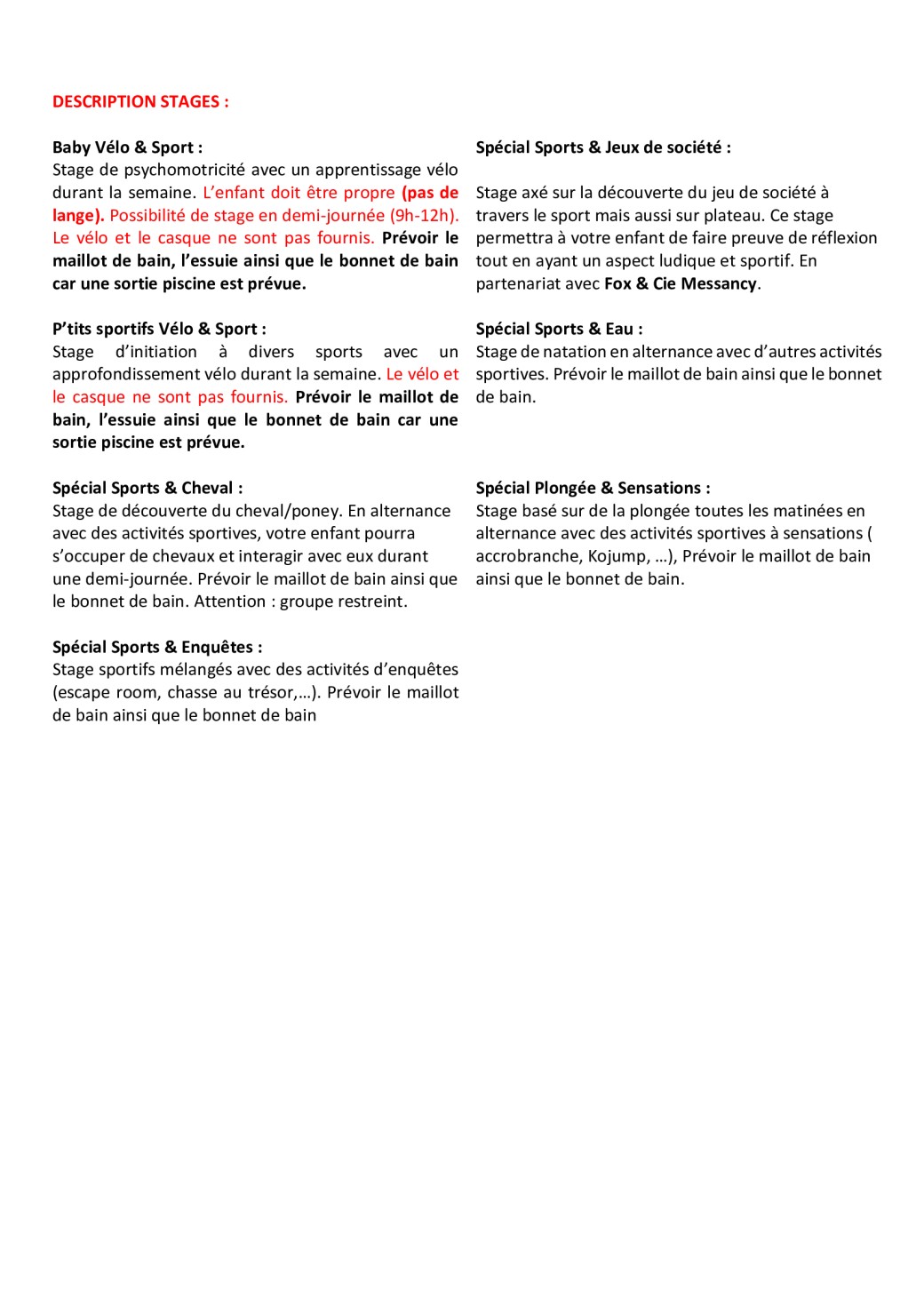 DESCRIPTION STAGES :

Baby Vélo & Sport :
Stage de psychomotricité avec un apprentissage vélo durant la semaine. L'enfant doit être propre (pas de lange). Possibilité de stage en demi-journée (9h-12h). Le vélo et le casque ne sont pas fournis. Prévoir le maillot de bain, l'essuie ainsi que le bonnet de bain car une sortie piscine est prévue.

P'tits sportifs Vélo & Sport :
Stage d'initiation à divers sports avec un approfondissement vélo durant la semaine. Le vélo et le casque ne sont pas fournis. Prévoir le maillot de bain, l'essuie ainsi que le bonnet de bain car une sortie piscine est prévue.

Spécial Sports & Cheval :
Stage de découverte du cheval/poney. En alternance avec des activités sportives, votre enfant pourra s'occuper de chevaux et interagir avec eux durant une demi-journée. Prévoir le maillot de bain ainsi que le bonnet de bain. Attention : groupe restreint.

Spécial Sports & Enquêtes :
Stage sportifs mélangés avec des activités d'enquêtes (escape room, chasse au trésor,…). Prévoir le maillot de bain ainsi que le bonnet de bain

Spécial Sports & Jeux de société :

Stage axé sur la découverte du jeu de société à travers le sport mais aussi sur plateau. Ce stage permettra à votre enfant de faire preuve de réflexion tout en ayant un aspect ludique et sportif. En partenariat avec Fox & Cie Messancy.

Spécial Sports & Eau :
Stage de natation en alternance avec d'autres activités sportives. Prévoir le maillot de bain ainsi que le bonnet de bain.

Spécial Plongée & Sensations :
Stage basé sur de la plongée toutes les matinées en alternance avec des activités sportives à sensations ( accrobranche, Kojump, …), Prévoir le maillot de bain ainsi que le bonnet de bain.